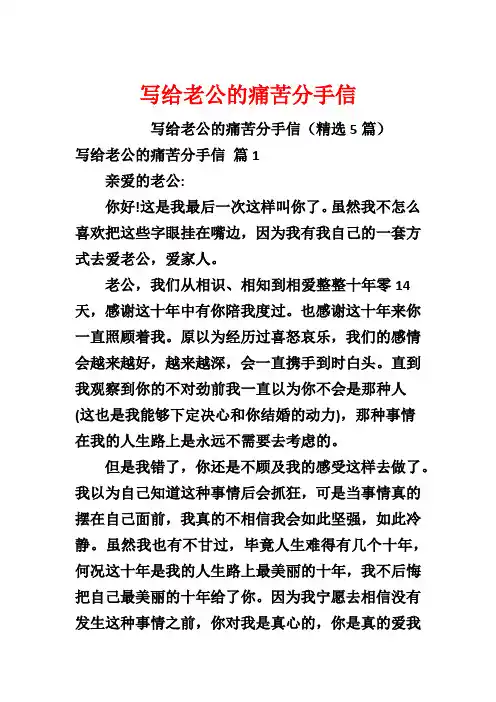 写给老公的痛苦分手信

写给老公的痛苦分手信（精选 5 篇）

写给老公的痛苦分手信 篇 1

亲爱的老公:

你好!这是我最后一次这样叫你了。虽然我不怎么喜欢把这些字眼挂在嘴边，因为我有我自己的一套方式去爱老公，爱家人。

老公，我们从相识、相知到相爱整整十年零 14 天，感谢这十年中有你陪我度过。也感谢这十年来你一直照顾着我。原以为经历过喜怒哀乐，我们的感情会越来越好，越来越深，会一直携手到时白头。直到我观察到你的不对劲前我一直以为你不会是那种人(这也是我能够下定决心和你结婚的动力)，那种事情在我的人生路上是永远不需要去考虑的。

但是我错了，你还是不顾及我的感受这样去做了。我以为自己知道这种事情后会抓狂，可是当事情真的摆在自己面前，我真的不相信我会如此坚强，如此冷静。虽然我也有不甘过，毕竟人生难得有几个十年，何况这十年是我的人生路上最美丽的十年，我不后悔把自己最美丽的十年给了你。因为我宁愿去相信没有发生这种事情之前，你对我是真心的，你是真的爱我